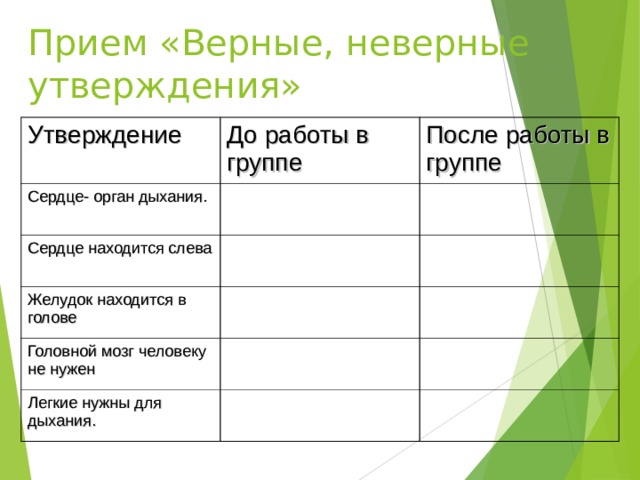 Прием «Верные, неверные утверждения»

| Утверждение | До работы в группе | После работы в группе |
|---|---|---|
| Сердце- орган дыхания. | | |
| Сердце находится слева | | |
| Желудок находится в голове | | |
| Головной мозг человеку не нужен | | |
| Легкие нужны для дыхания. | | |